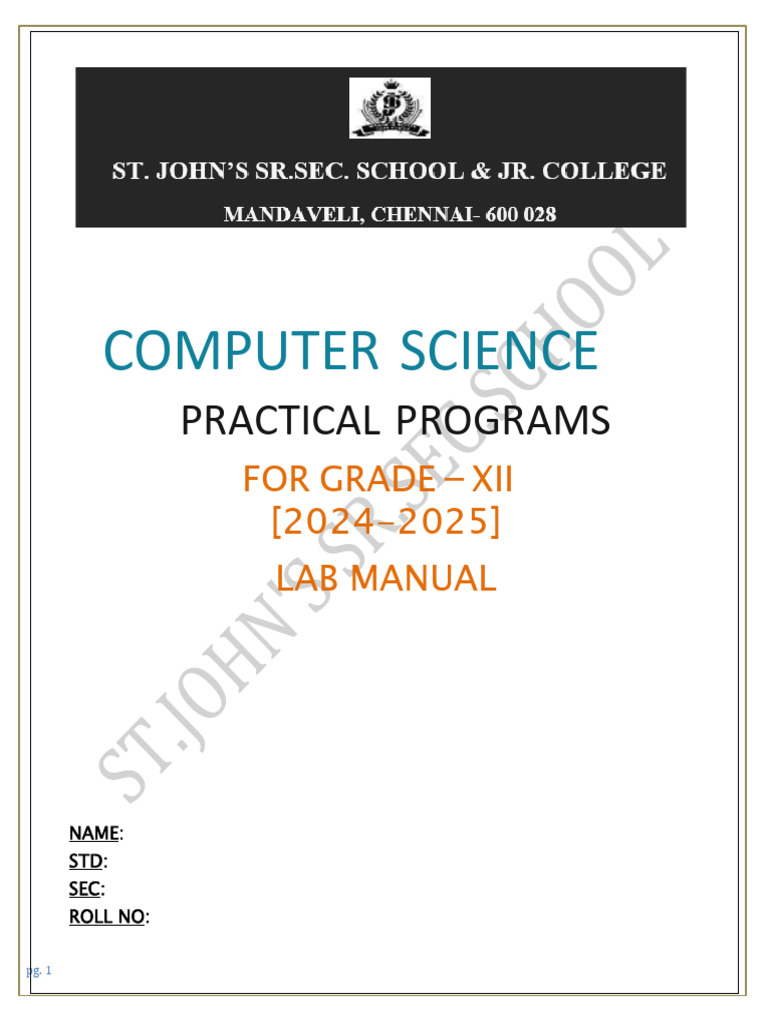 ST. JOHN'S SR.SEC. SCHOOL & JR. COLLEGE
MANDAVELI, CHENNAI- 600 028

COMPUTER SCIENCE
PRACTICAL PROGRAMS
FOR GRADE – XII
[2024-2025]
LAB MANUAL

ST.JOHN'S SR.SEC SCHOOL

NAME:
STD:
SEC:
ROLL NO:

pg. 1